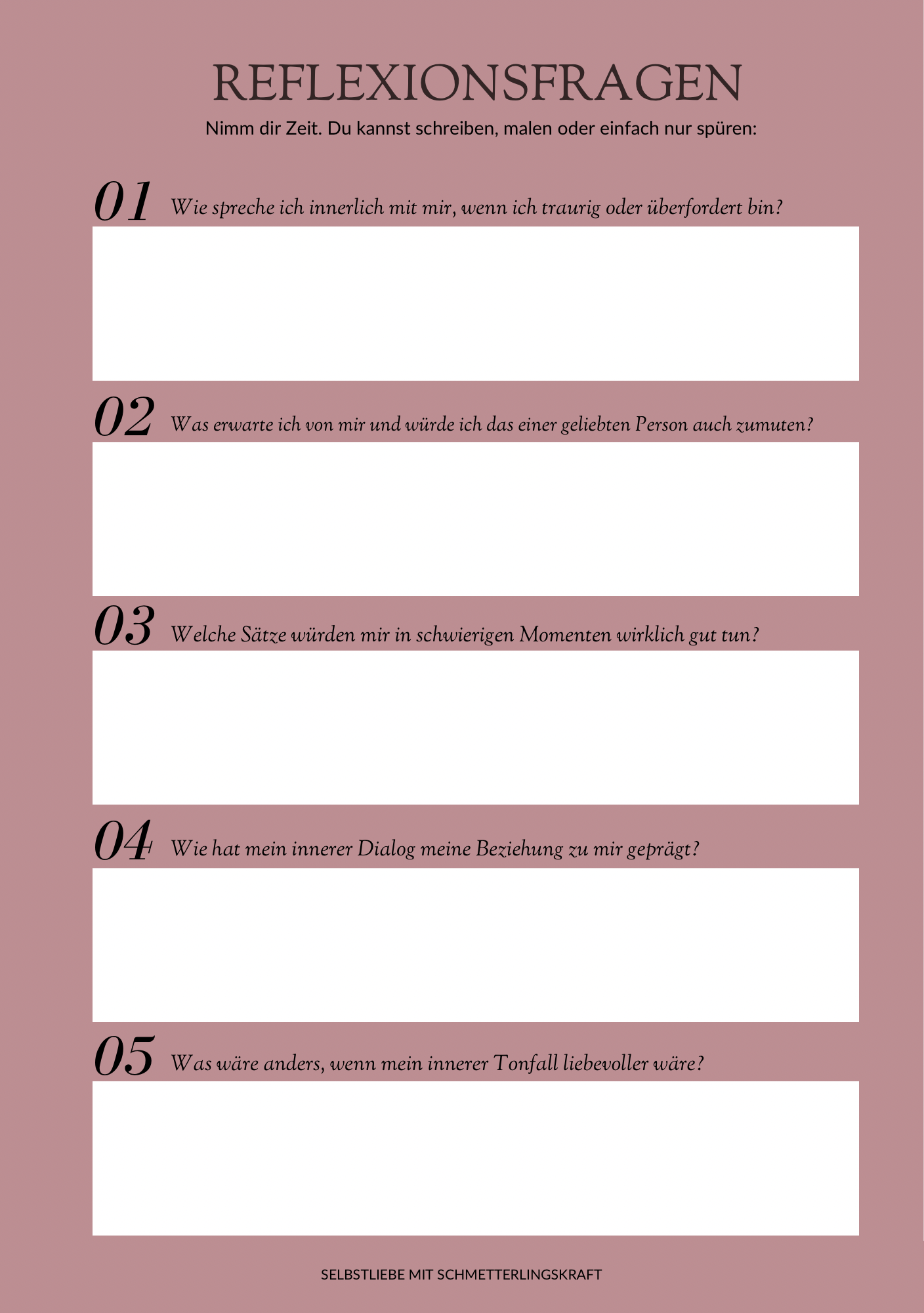 REFLEXIONSFRAGEN

Nimm dir Zeit. Du kannst schreiben, malen oder einfach nur spüren:

01 Wie spreche ich innerlich mit mir, wenn ich traurig oder überfordert bin?

02 Was erwarte ich von mir und würde ich das einer geliebten Person auch zumuten?

03 Welche Sätze würden mir in schwierigen Momenten wirklich gut tun?

04 Wie hat mein innerer Dialog meine Beziehung zu mir geprägt?

05 Was wäre anders, wenn mein innerer Tonfall liebevoller wäre?

SELBSTLIEBE MIT SCHMETTERLINGSKRAFT